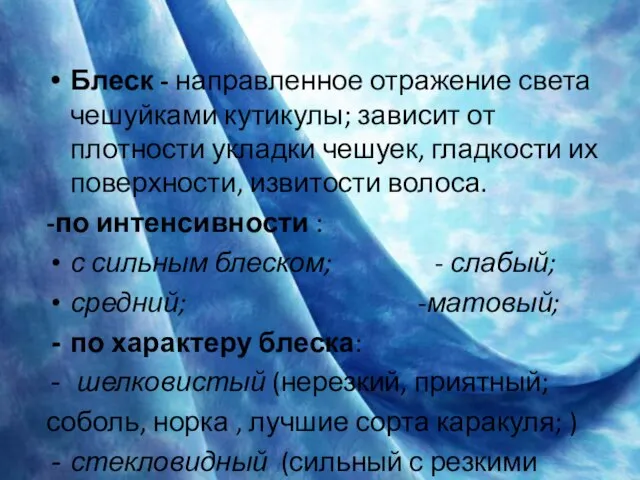 • Блеск - направленное отражение света чешуйками кутикулы; зависит от плотности укладки чешуек, гладкости их поверхности, извитости волоса.

-по интенсивности :

• с сильным блеском; - слабый;

• средний; -матовый;

- по характеру блеска:

- шелковистый (нерезкий, приятный; соболь, норка , лучшие сорта каракуля; )

- стекловидный (сильный с резкими